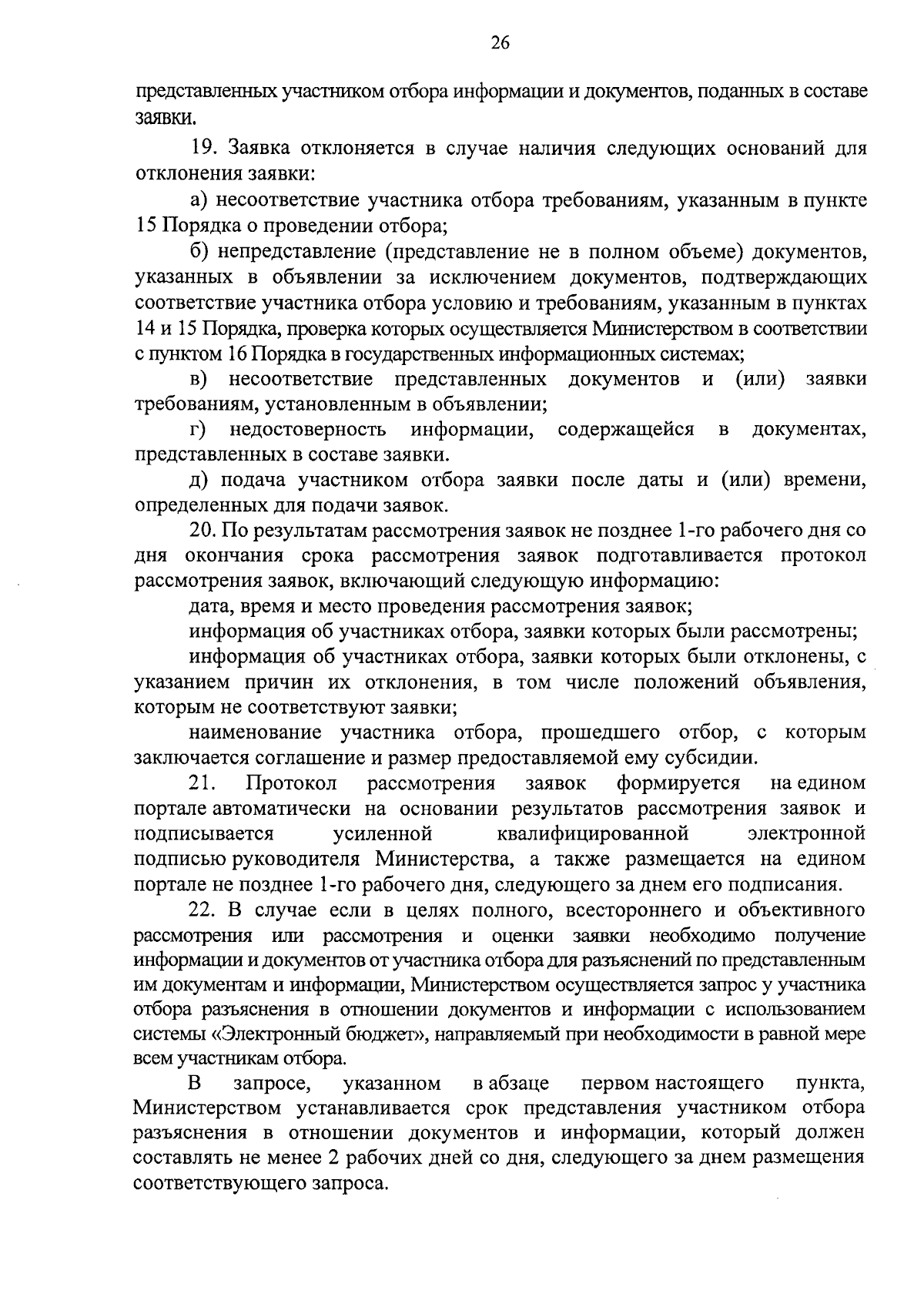 26

представленных участником отбора информации и документов, поданных в составе заявки.

19. Заявка отклоняется в случае наличия следующих оснований для отклонения заявки:

а) несоответствие участника отбора требованиям, указанным в пункте 15 Порядка о проведении отбора;

б) непредставление (представление не в полном объеме) документов, указанных в объявлении за исключением документов, подтверждающих соответствие участника отбора условию и требованиям, указанным в пунктах 14 и 15 Порядка, проверка которых осуществляется Министерством в соответствии с пунктом 16 Порядка в государственных информационных системах;

в) несоответствие представленных документов и (или) заявки требованиям, установленным в объявлении;

г) недостоверность информации, содержащейся в документах, представленных в составе заявки.

д) подача участником отбора заявки после даты и (или) времени, определенных для подачи заявок.

20. По результатам рассмотрения заявок не позднее 1-го рабочего дня со дня окончания срока рассмотрения заявок подготавливается протокол рассмотрения заявок, включающий следующую информацию:

дата, время и место проведения рассмотрения заявок;

информация об участниках отбора, заявки которых были рассмотрены;

информация об участниках отбора, заявки которых были отклонены, с указанием причин их отклонения, в том числе положений объявления, которым не соответствуют заявки;

наименование участника отбора, прошедшего отбор, с которым заключается соглашение и размер предоставляемой ему субсидии.

21. Протокол рассмотрения заявок формируется на едином портале автоматически на основании результатов рассмотрения заявок и подписывается усиленной квалифицированной электронной подписью руководителя Министерства, а также размещается на едином портале не позднее 1-го рабочего дня, следующего за днем его подписания.

22. В случае если в целях полного, всестороннего и объективного рассмотрения или рассмотрения и оценки заявки необходимо получение информации и документов от участника отбора для разъяснений по представленным им документам и информации, Министерством осуществляется запрос у участника отбора разъяснения в отношении документов и информации с использованием системы «Электронный бюджет», направляемый при необходимости в равной мере всем участникам отбора.

В запросе, указанном в абзаце первом настоящего пункта, Министерством устанавливается срок представления участником отбора разъяснения в отношении документов и информации, который должен составлять не менее 2 рабочих дней со дня, следующего за днем размещения соответствующего запроса.